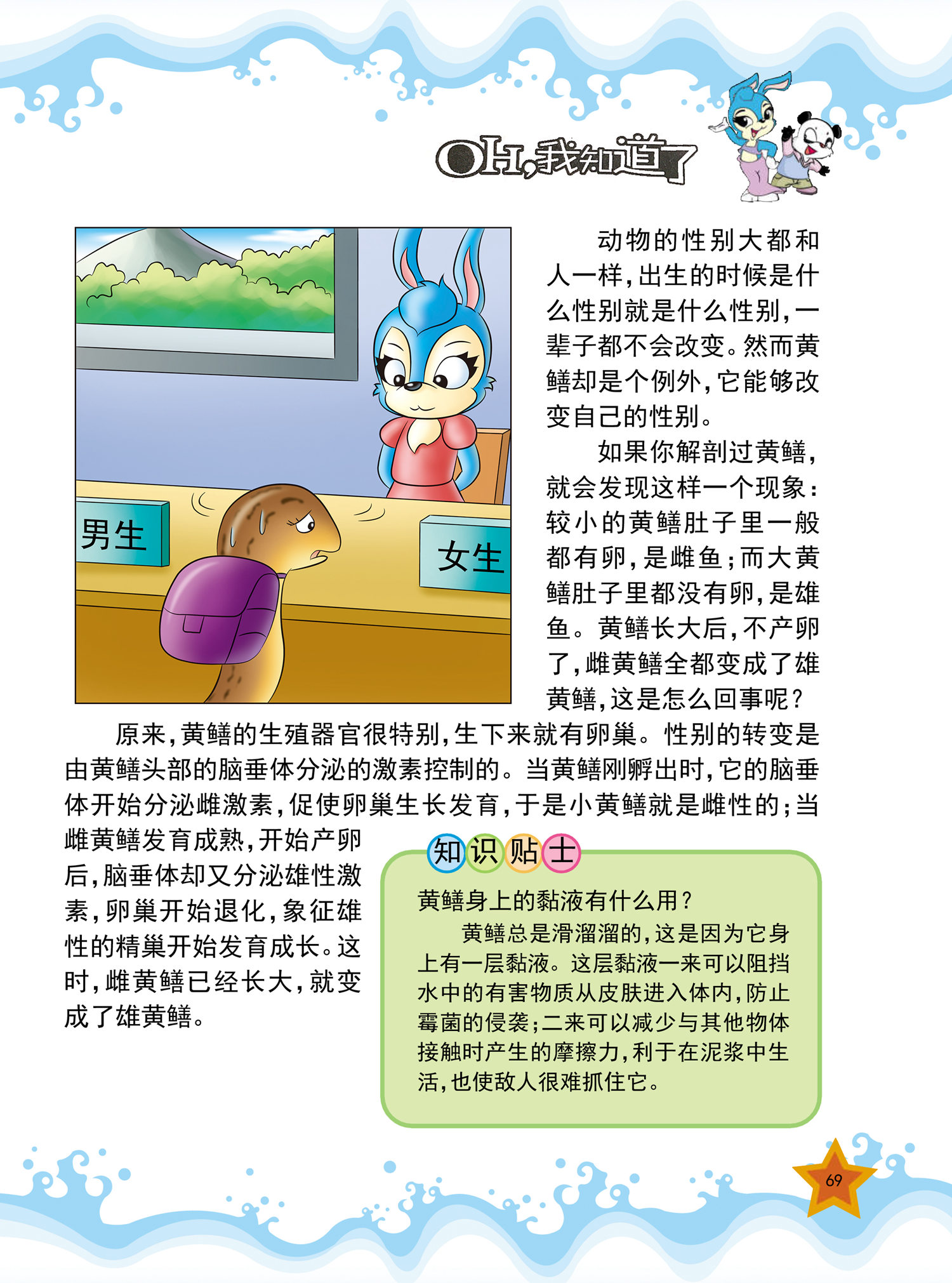 OH,我知道了

男生

女生

动物的性别大都和人一样，出生的时候是什么性别就是什么性别，一辈子都不会改变。然而黄鳝却是个例外，它能够改变自己的性别。

如果你解剖过黄鳝，就会发现这样一个现象：较小的黄鳝肚子里一般都有卵，是雌鱼；而大黄鳝肚子里都没有卵，是雄鱼。黄鳝长大后，不产卵了，雌黄鳝全都变成了雄黄鳝，这是怎么回事呢？

原来，黄鳝的生殖器官很特别，生下来就有卵巢。性别的转变是由黄鳝头部的脑垂体分泌的激素控制的。当黄鳝刚孵出时，它的脑垂体开始分泌雌激素，促使卵巢生长发育，于是小黄鳝就是雌性的；当雌黄鳝发育成熟，开始产卵后，脑垂体却又分泌雄性激素，卵巢开始退化，象征雄性的精巢开始发育成长。这时，雌黄鳝已经长大，就变成了雄黄鳝。

知识贴士

黄鳝身上的黏液有什么用？

黄鳝总是滑溜溜的，这是因为它身上有一层黏液。这层黏液一来可以阻挡水中的有害物质从皮肤进入体内，防止霉菌的侵袭；二来可以减少与其他物体接触时产生的摩擦力，利于在泥浆中生活，也使敌人很难抓住它。

69